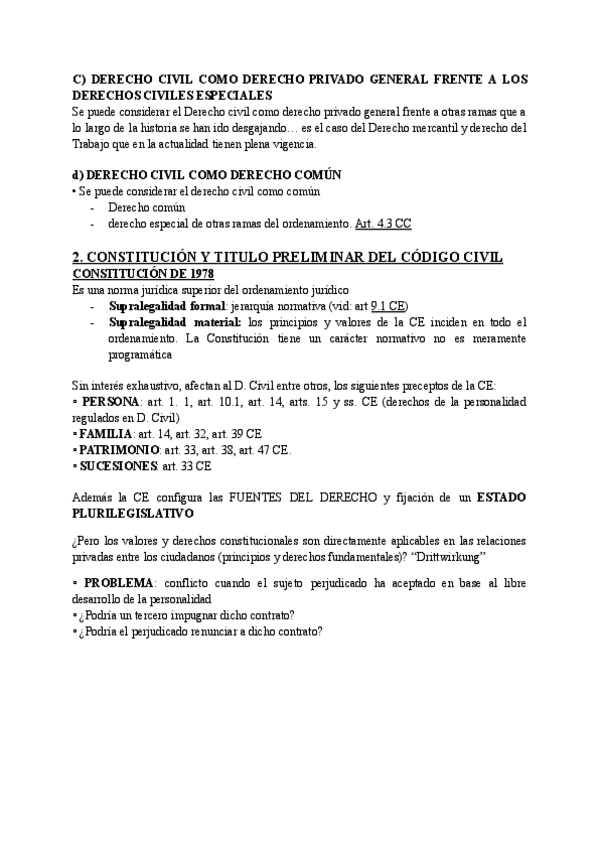 C) DERECHO CIVIL COMO DERECHO PRIVADO GENERAL FRENTE A LOS DERECHOS CIVILES ESPECIALES
Se puede considerar el Derecho civil como derecho privado general frente a otras ramas que a lo largo de la historia se han ido desgajando… es el caso del Derecho mercantil y derecho del Trabajo que en la actualidad tienen plena vigencia.

d) DERECHO CIVIL COMO DERECHO COMÚN
• Se puede considerar el derecho civil como común
- Derecho común
- derecho especial de otras ramas del ordenamiento. Art. 4.3 CC

2. CONSTITUCIÓN Y TITULO PRELIMINAR DEL CÓDIGO CIVIL
CONSTITUCIÓN DE 1978
Es una norma jurídica superior del ordenamiento jurídico
- Supralegalidad formal: jerarquía normativa (vid: art 9.1 CE)
- Supralegalidad material: los principios y valores de la CE inciden en todo el ordenamiento. La Constitución tiene un carácter normativo no es meramente programática

Sin interés exhaustivo, afectan al D. Civil entre otros, los siguientes preceptos de la CE:
• PERSONA: art. 1. 1, art. 10.1, art. 14, arts. 15 y ss. CE (derechos de la personalidad regulados en D. Civil)
• FAMILIA: art. 14, art. 32, art. 39 CE
• PATRIMONIO: art. 33, art. 38, art. 47 CE.
• SUCESIONES: art. 33 CE

Además la CE configura las FUENTES DEL DERECHO y fijación de un ESTADO PLURILEGISLATIVO

¿Pero los valores y derechos constitucionales son directamente aplicables en las relaciones privadas entre los ciudadanos (principios y derechos fundamentales)? "Drittwirkung"

• PROBLEMA: conflicto cuando el sujeto perjudicado ha aceptado en base al libre desarrollo de la personalidad
• ¿Podría un tercero impugnar dicho contrato?
• ¿Podría el perjudicado renunciar a dicho contrato?